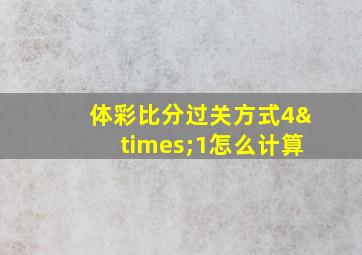 体彩比分过关方式4&times;1怎么计算